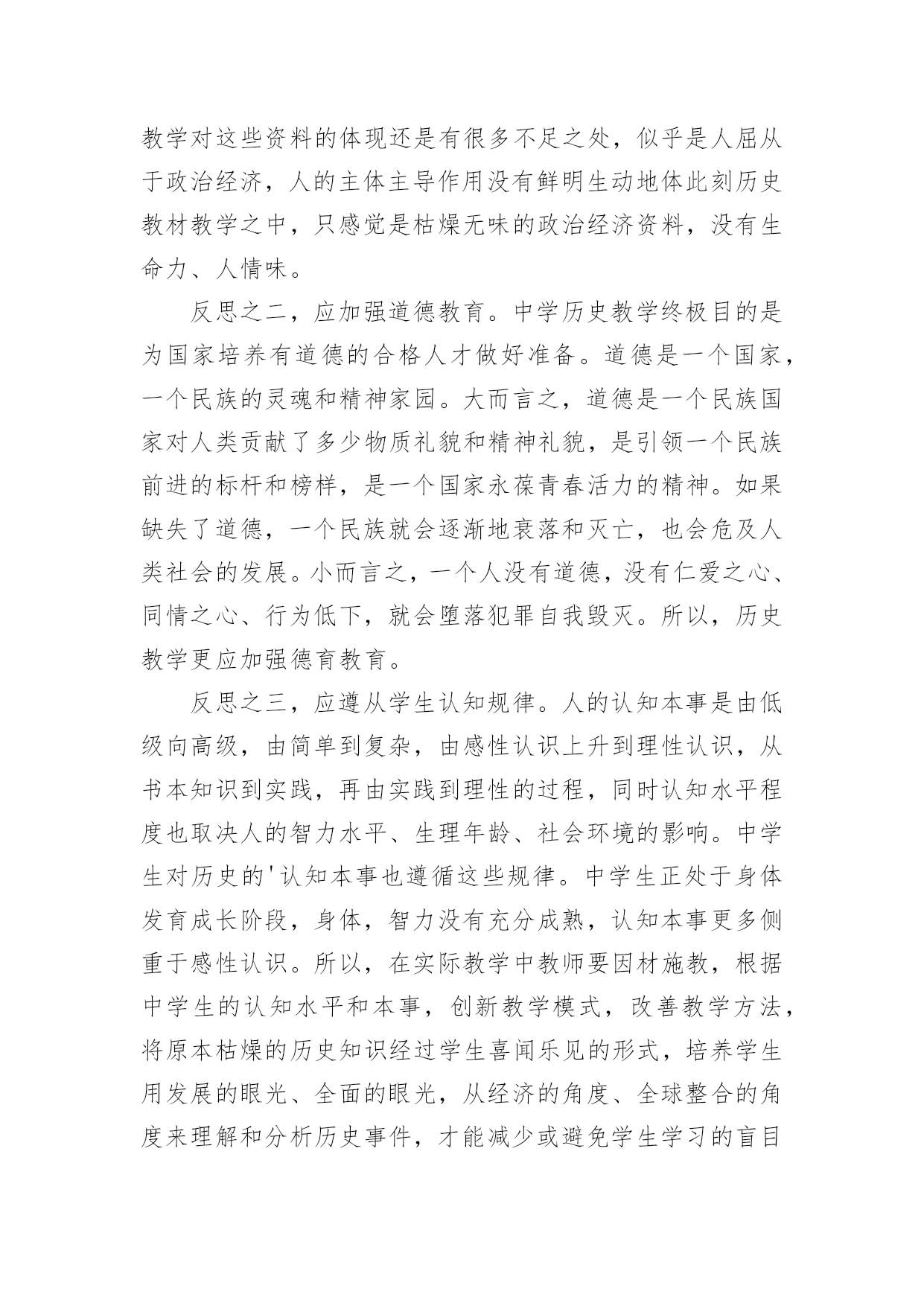 教学对这些资料的体现还是有很多不足之处，似乎是人屈从于政治经济，人的主体主导作用没有鲜明生动地体此刻历史教材教学之中，只感觉是枯燥无味的政治经济资料，没有生命力、人情味。

反思之二，应加强道德教育。中学历史教学终极目的是为国家培养有道德的合格人才做好准备。道德是一个国家，一个民族的灵魂和精神家园。大而言之，道德是一个民族国家对人类贡献了多少物质礼貌和精神礼貌，是引领一个民族前进的标杆和榜样，是一个国家永葆青春活力的精神。如果缺失了道德，一个民族就会逐渐地衰落和灭亡，也会危及人类社会的发展。小而言之，一个人没有道德，没有仁爱之心、同情之心、行为低下，就会堕落犯罪自我毁灭。所以，历史教学更应加强德育教育。

反思之三，应遵从学生认知规律。人的认知本事是由低级向高级，由简单到复杂，由感性认识上升到理性认识，从书本知识到实践，再由实践到理性的过程，同时认知水平程度也取决人的智力水平、生理年龄、社会环境的影响。中学生对历史的'认知本事也遵循这些规律。中学生正处于身体发育成长阶段，身体，智力没有充分成熟，认知本事更多侧重于感性认识。所以，在实际教学中教师要因材施教，根据中学生的认知水平和本事，创新教学模式，改善教学方法，将原本枯燥的历史知识经过学生喜闻乐见的形式，培养学生用发展的眼光、全面的眼光，从经济的角度、全球整合的角度来理解和分析历史事件，才能减少或避免学生学习的盲目